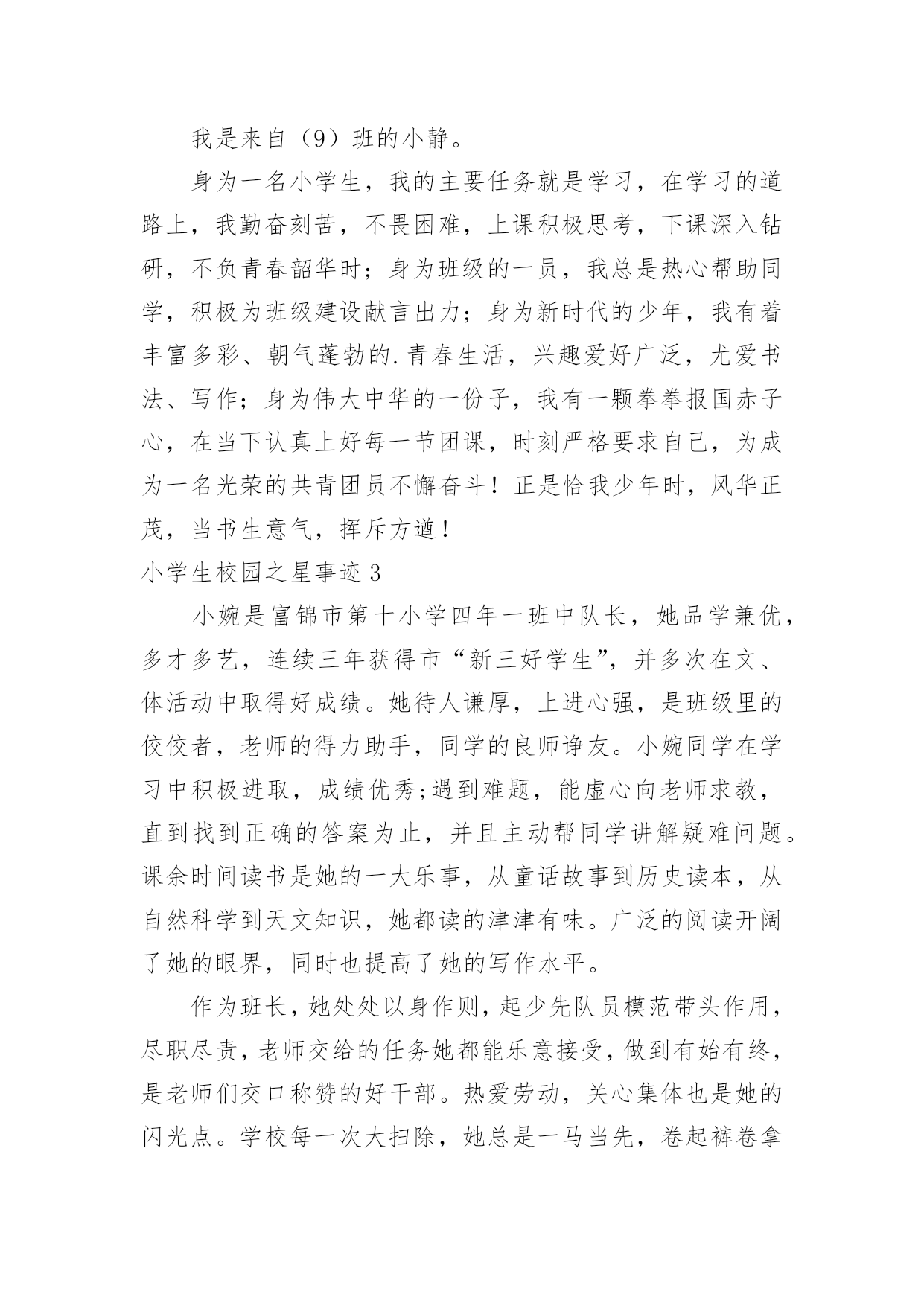 我是来自（9）班的小静。

身为一名小学生，我的主要任务就是学习，在学习的道路上，我勤奋刻苦，不畏困难，上课积极思考，下课深入钻研，不负青春韶华时；身为班级的一员，我总是热心帮助同学，积极为班级建设献言出力；身为新时代的少年，我有着丰富多彩、朝气蓬勃的.青春生活，兴趣爱好广泛，尤爱书法、写作；身为伟大中华的一份子，我有一颗拳拳报国赤子心，在当下认真上好每一节团课，时刻严格要求自己，为成为一名光荣的共青团员不懈奋斗！正是恰我少年时，风华正茂，当书生意气，挥斥方遒！

小学生校园之星事迹3

小婉是富锦市第十小学四年一班中队长，她品学兼优，多才多艺，连续三年获得市“新三好学生”，并多次在文、体活动中取得好成绩。她待人谦厚，上进心强，是班级里的佼佼者，老师的得力助手，同学的良师诤友。小婉同学在学习中积极进取，成绩优秀;遇到难题，能虚心向老师求教，直到找到正确的答案为止，并且主动帮同学讲解疑难问题。课余时间读书是她的一大乐事，从童话故事到历史读本，从自然科学到天文知识，她都读的津津有味。广泛的阅读开阔了她的眼界，同时也提高了她的写作水平。

作为班长，她处处以身作则，起少先队员模范带头作用，尽职尽责，老师交给的任务她都能乐意接受，做到有始有终，是老师们交口称赞的好干部。热爱劳动，关心集体也是她的闪光点。学校每一次大扫除，她总是一马当先，卷起裤卷拿